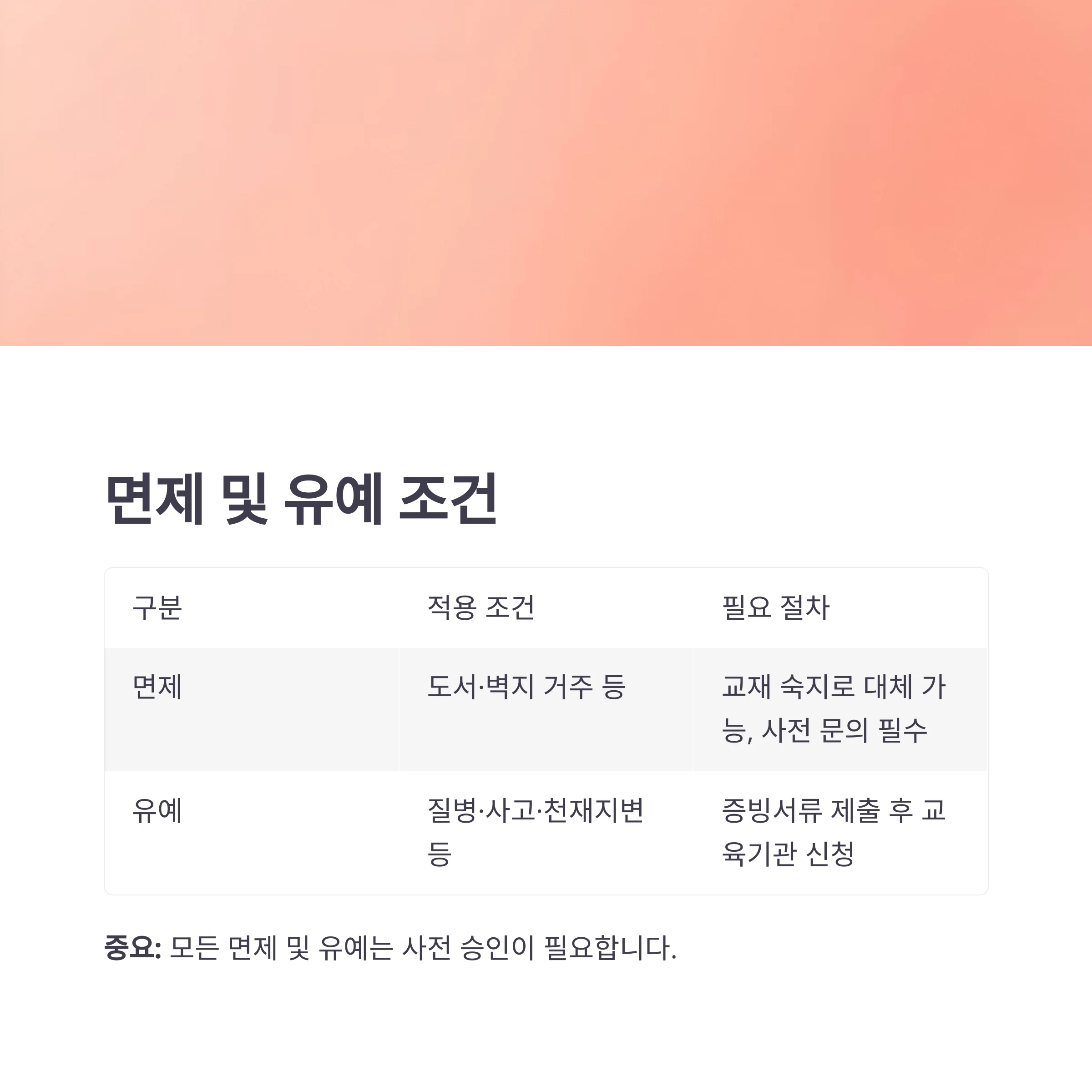 면제 및 유예 조건

| 구분 | 적용 조건 | 필요 절차 |
|---|---|---|
| 면제 | 도서·벽지 거주 등 | 교재 숙지로 대체 가능, 사전 문의 필수 |
| 유예 | 질병·사고·천재지변 등 | 증빙서류 제출 후 교육기관 신청 |

중요: 모든 면제 및 유예는 사전 승인이 필요합니다.